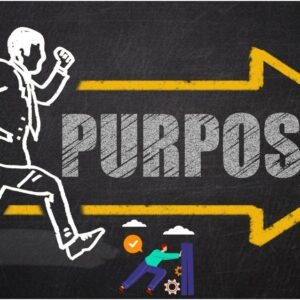 PURPOS